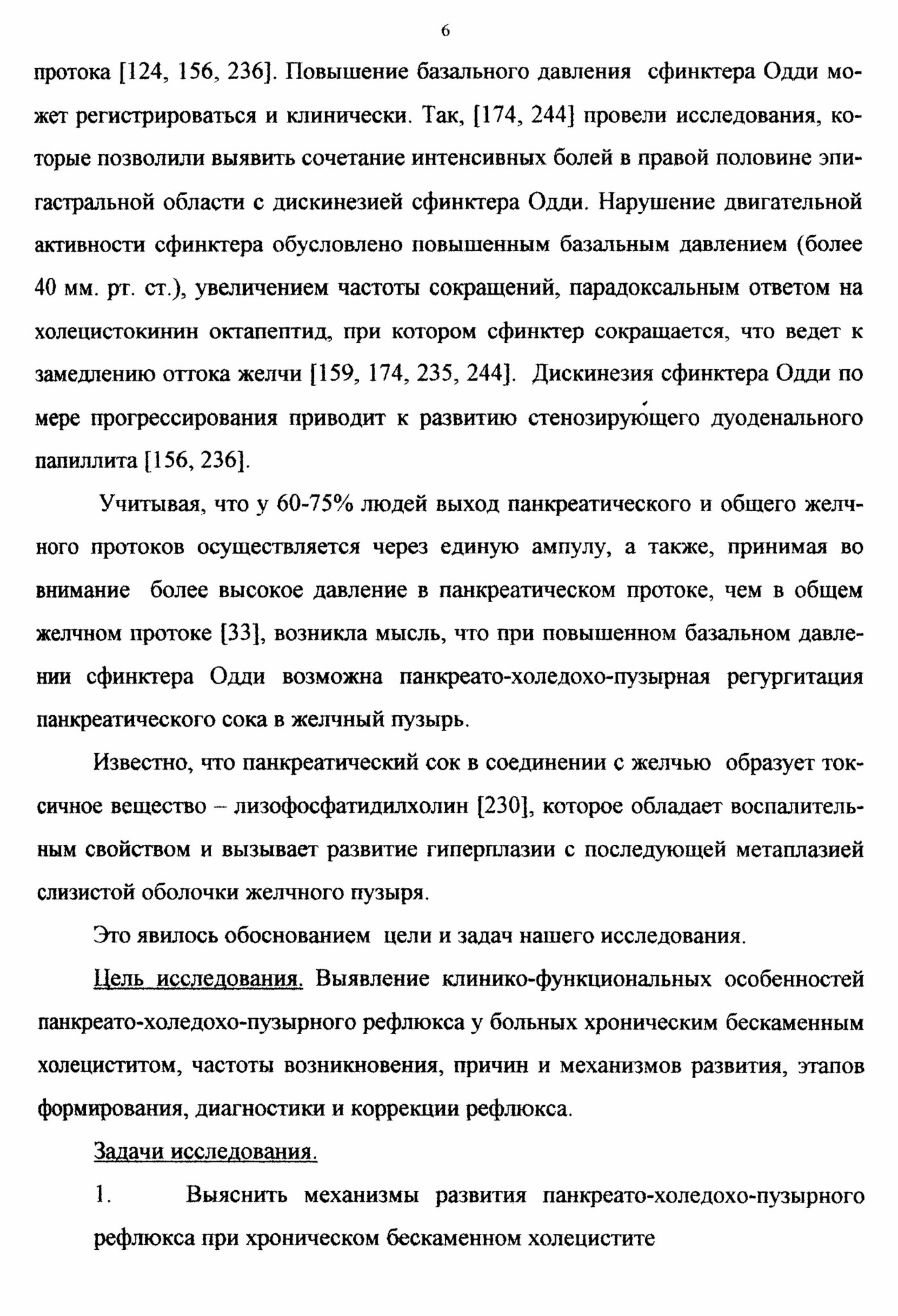 6

протока [124, 156, 236]. Повышение базального давления сфинктера Одди может регистрироваться и клинически. Так, [174, 244] провели исследования, которые позволили выявить сочетание интенсивных болей в правой половине эпигастральной области с дискинезией сфинктера Одди. Нарушение двигательной активности сфинктера обусловлено повышенным базальным давлением (более 40 мм. рт. ст.), увеличением частоты сокращений, парадоксальным ответом на холецистокинин октапептид, при котором сфинктер сокращается, что ведет к замедлению оттока желчи [159, 174, 235, 244]. Дискинезия сфинктера Одди по мере прогрессирования приводит к развитию стенозирующего дуоденального папиллита [156, 236].

Учитывая, что у 60-75% людей выход панкреатического и общего желчного протоков осуществляется через единую ампулу, а также, принимая во внимание более высокое давление в панкреатическом протоке, чем в общем желчном протоке [33], возникла мысль, что при повышенном базальном давлении сфинктера Одди возможна панкреато-холедохо-пузырная регургитация панкреатического сока в желчный пузырь.

Известно, что панкреатический сок в соединении с желчью образует токсичное вещество – лизофосфатидилхолин [230], которое обладает воспалительным свойством и вызывает развитие гиперплазии с последующей метаплазией слизистой оболочки желчного пузыря.

Это явилось обоснованием цели и задач нашего исследования.

Цель исследования. Выявление клинико-функциональных особенностей панкреато-холедохо-пузырного рефлюкса у больных хроническим бескаменным холециститом, частоты возникновения, причин и механизмов развития, этапов формирования, диагностики и коррекции рефлюкса.

Задачи исследования.

1. Выяснить механизмы развития панкреато-холедохо-пузырного рефлюкса при хроническом бескаменном холецистите